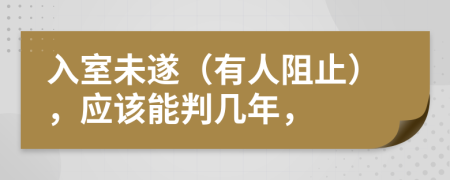 入室未遂（有人阻止），应该能判几年，